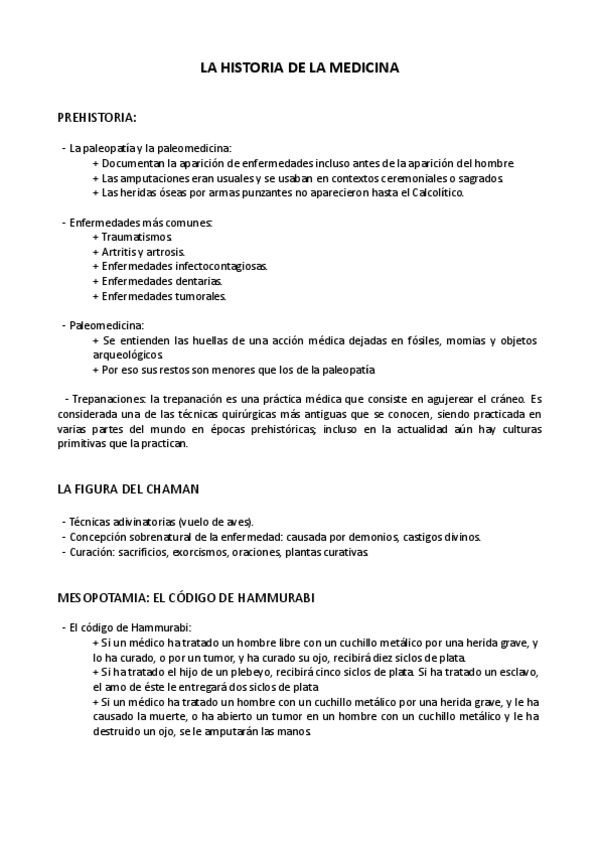 LA HISTORIA DE LA MEDICINA

PREHISTORIA:

- La paleopatía y la paleomedicina:
+ Documentan la aparición de enfermedades incluso antes de la aparición del hombre
+ Las amputaciones eran usuales y se usaban en contextos ceremoniales o sagrados.
+ Las heridas óseas por armas punzantes no aparecieron hasta el Calcolítico.

- Enfermedades más comunes:
+ Traumatismos.
+ Artritis y artrosis.
+ Enfermedades infectocontagiosas.
+ Enfermedades dentarias.
+ Enfermedades tumorales.

- Paleomedicina:
+ Se entienden las huellas de una acción médica dejadas en fósiles, momias y objetos arqueológicos.
+ Por eso sus restos son menores que los de la paleopatía

- Trepanaciones: la trepanación es una práctica médica que consiste en agujerear el cráneo. Es considerada una de las técnicas quirúrgicas más antiguas que se conocen, siendo practicada en varias partes del mundo en épocas prehistóricas; incluso en la actualidad aún hay culturas primitivas que la practican.

LA FIGURA DEL CHAMAN

- Técnicas adivinatorias (vuelo de aves).
- Concepción sobrenatural de la enfermedad: causada por demonios, castigos divinos.
- Curación: sacrificios, exorcismos, oraciones, plantas curativas.

MESOPOTAMIA: EL CÓDIGO DE HAMMURABI

- El código de Hammurabi:
+ Si un médico ha tratado un hombre libre con un cuchillo metálico por una herida grave, y lo ha curado, o por un tumor, y ha curado su ojo, recibirá diez siclos de plata.
+ Si ha tratado el hijo de un plebeyo, recibirá cinco siclos de plata. Si ha tratado un esclavo, el amo de éste le entregará dos siclos de plata
+ Si un médico ha tratado un hombre con un cuchillo metálico por una herida grave, y le ha causado la muerte, o ha abierto un tumor en un hombre con un cuchillo metálico y le ha destruido un ojo, se le amputarán las manos.